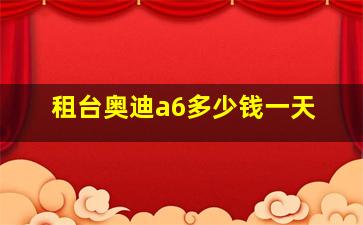 租台奥迪a6多少钱一天